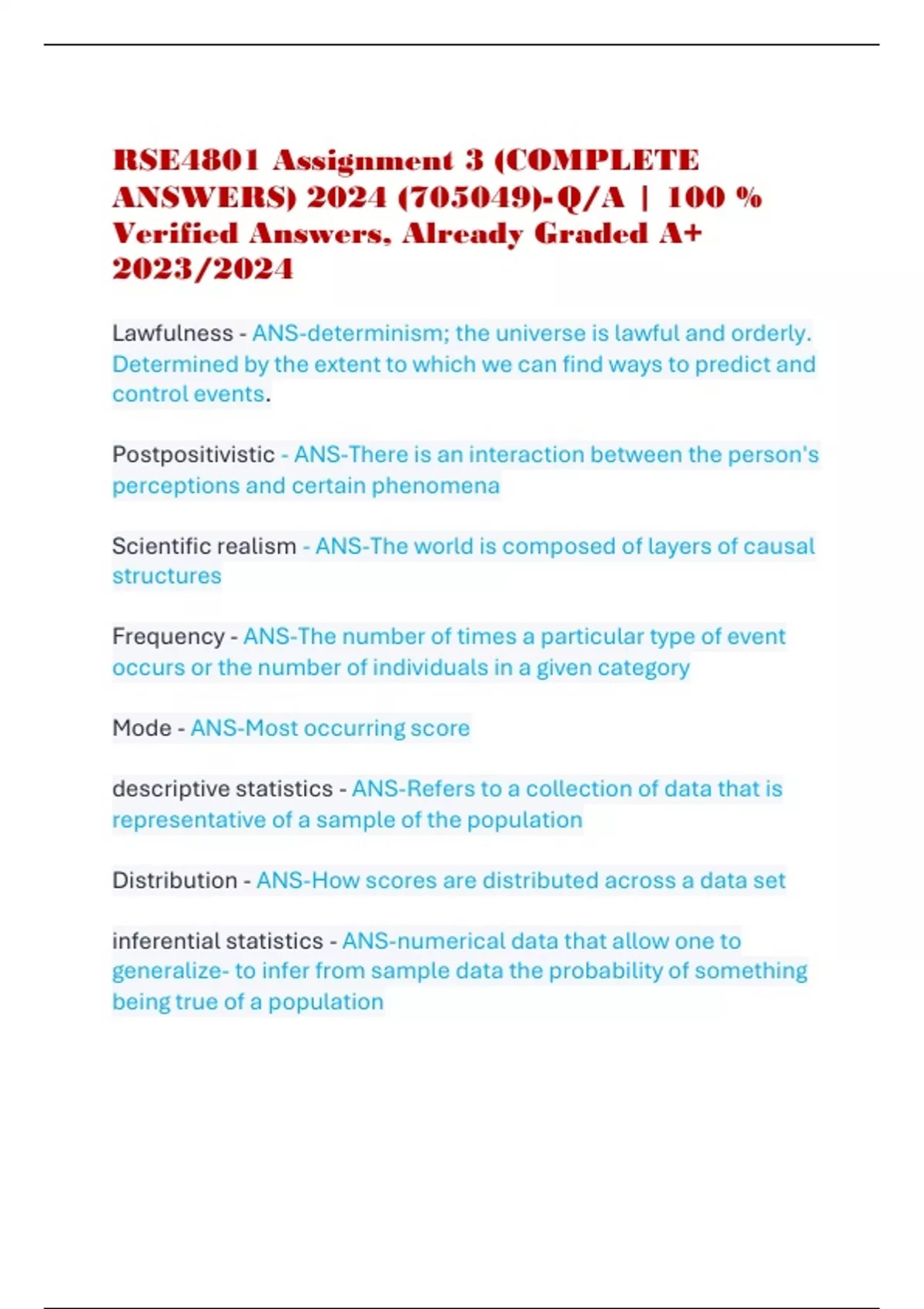 RSE4801 Assignment 3 (COMPLETE ANSWERS) 2024 (705049)-Q/A | 100 % Verified Answers, Already Graded A+ 2023/2024

Lawfulness - ANS-determinism; the universe is lawful and orderly. Determined by the extent to which we can find ways to predict and control events.

Postpositivistic - ANS-There is an interaction between the person's perceptions and certain phenomena

Scientific realism - ANS-The world is composed of layers of causal structures

Frequency - ANS-The number of times a particular type of event occurs or the number of individuals in a given category

Mode - ANS-Most occurring score

descriptive statistics - ANS-Refers to a collection of data that is representative of a sample of the population

Distribution - ANS-How scores are distributed across a data set

inferential statistics - ANS-numerical data that allow one to generalize- to infer from sample data the probability of something being true of a population